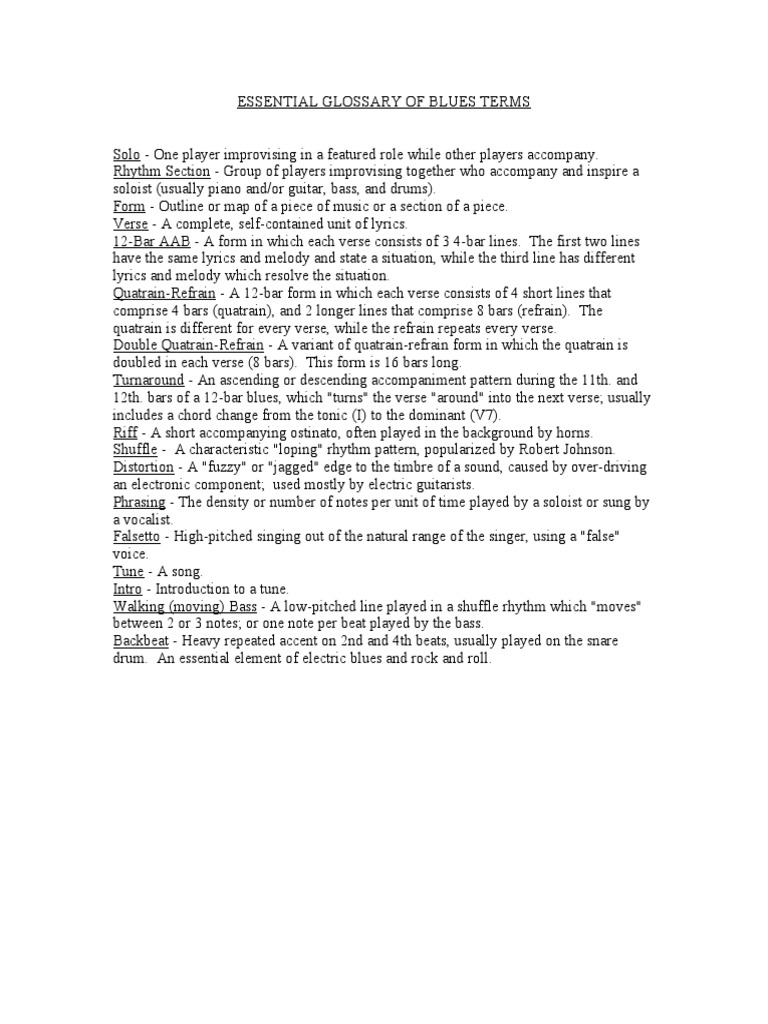 ESSENTIAL GLOSSARY OF BLUES TERMS

Solo - One player improvising in a featured role while other players accompany.
Rhythm Section - Group of players improvising together who accompany and inspire a soloist (usually piano and/or guitar, bass, and drums).
Form - Outline or map of a piece of music or a section of a piece.
Verse - A complete, self-contained unit of lyrics.
12-Bar AAB - A form in which each verse consists of 3 4-bar lines. The first two lines have the same lyrics and melody and state a situation, while the third line has different lyrics and melody which resolve the situation.
Quatrain-Refrain - A 12-bar form in which each verse consists of 4 short lines that comprise 4 bars (quatrain), and 2 longer lines that comprise 8 bars (refrain). The quatrain is different for every verse, while the refrain repeats every verse.
Double Quatrain-Refrain - A variant of quatrain-refrain form in which the quatrain is doubled in each verse (8 bars). This form is 16 bars long.
Turnaround - An ascending or descending accompaniment pattern during the 11th. and 12th. bars of a 12-bar blues, which "turns" the verse "around" into the next verse; usually includes a chord change from the tonic (I) to the dominant (V7).
Riff - A short accompanying ostinato, often played in the background by horns.
Shuffle - A characteristic "loping" rhythm pattern, popularized by Robert Johnson.
Distortion - A "fuzzy" or "jagged" edge to the timbre of a sound, caused by over-driving an electronic component; used mostly by electric guitarists.
Phrasing - The density or number of notes per unit of time played by a soloist or sung by a vocalist.
Falsetto - High-pitched singing out of the natural range of the singer, using a "false" voice.
Tune - A song.
Intro - Introduction to a tune.
Walking (moving) Bass - A low-pitched line played in a shuffle rhythm which "moves" between 2 or 3 notes; or one note per beat played by the bass.
Backbeat - Heavy repeated accent on 2nd and 4th beats, usually played on the snare drum. An essential element of electric blues and rock and roll.